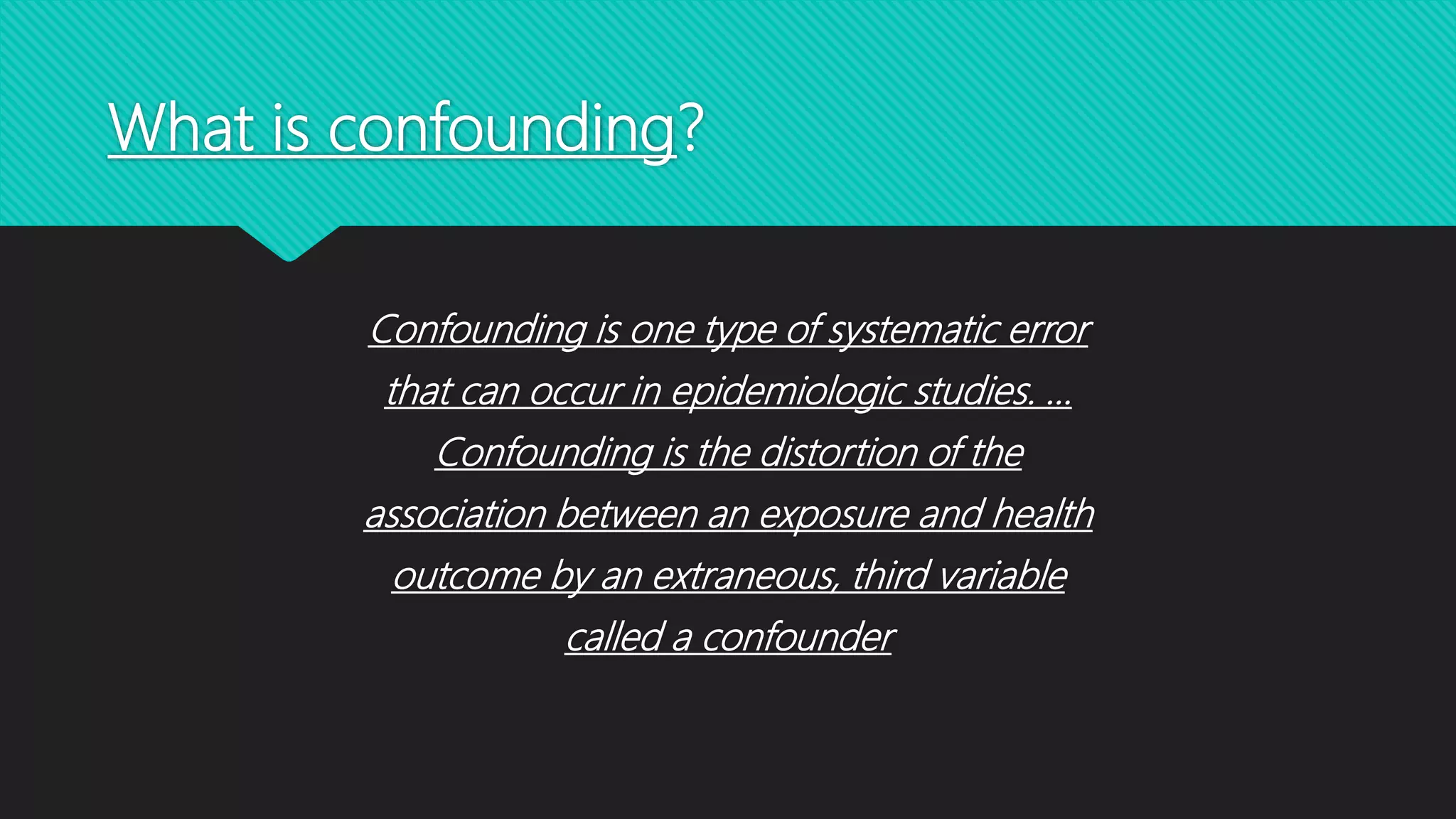 What is confounding?

Confounding is one type of systematic error that can occur in epidemiologic studies. ... Confounding is the distortion of the association between an exposure and health outcome by an extraneous, third variable called a confounder